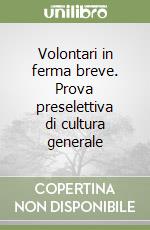 unilibro

Volontari in ferma breve. Prova preselettiva di cultura generale

COPERTINA NON DISPONIBILE